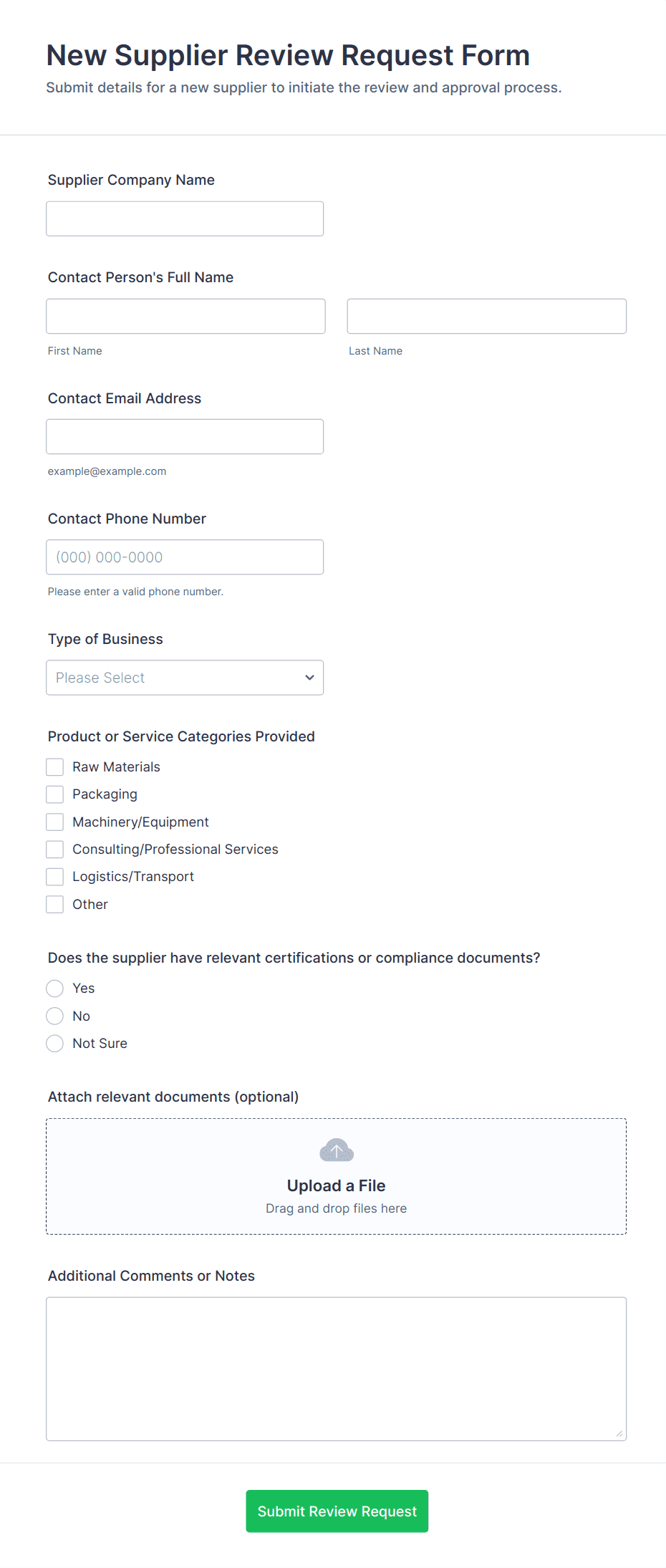 New Supplier Review Request Form

Submit details for a new supplier to initiate the review and approval process.

Supplier Company Name

Contact Person's Full Name

First Name

Last Name

Contact Email Address

example@example.com

Contact Phone Number

(000) 000-0000

Please enter a valid phone number.

Type of Business

Please Select

Product or Service Categories Provided

Raw Materials

Packaging

Machinery/Equipment

Consulting/Professional Services

Logistics/Transport

Other

Does the supplier have relevant certifications or compliance documents?

Yes

No

Not Sure

Attach relevant documents (optional)

Upload a File

Drag and drop files here

Additional Comments or Notes

Submit Review Request